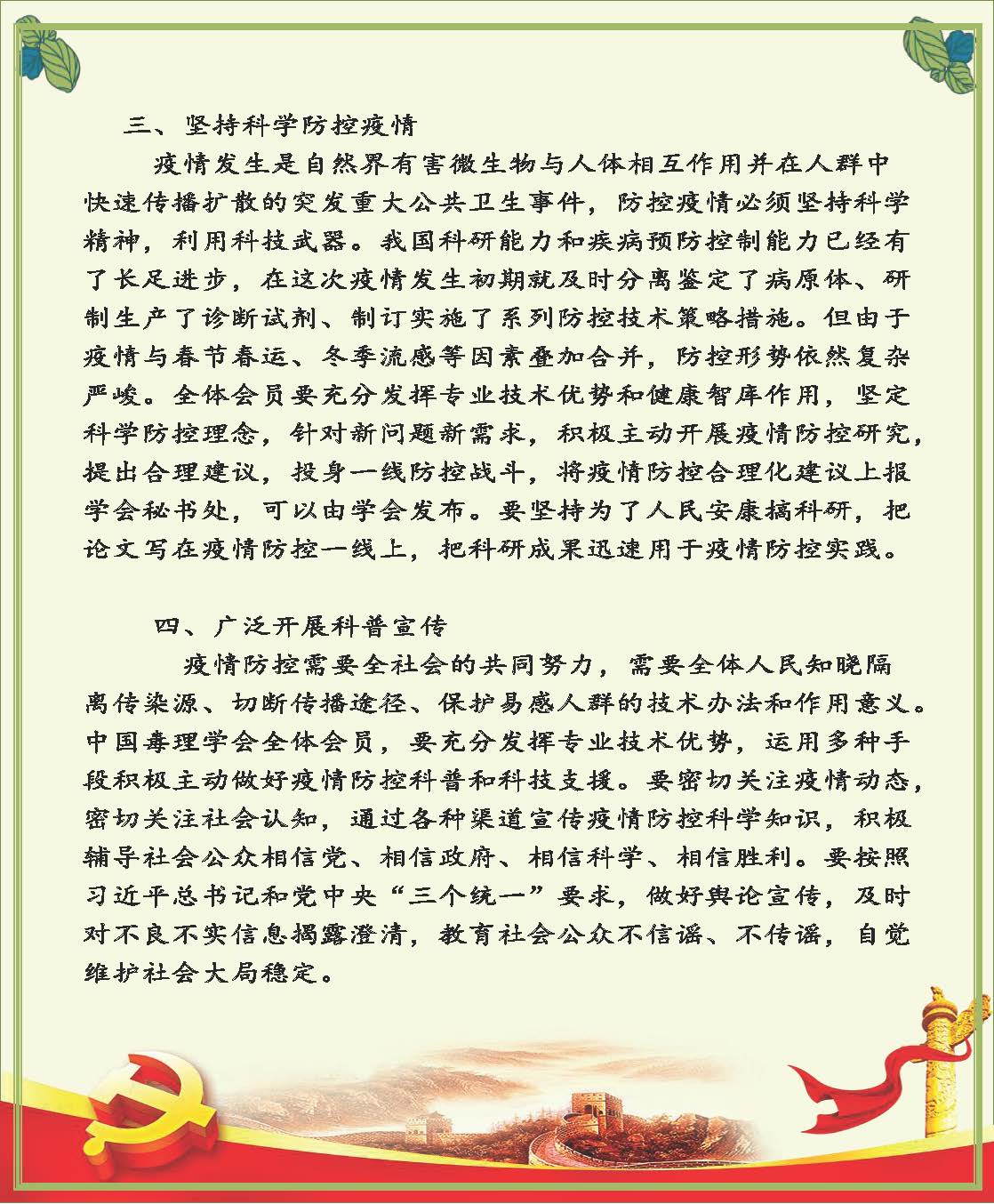 三、坚持科学防控疫情

疫情发生是自然界有害微生物与人体相互作用并在人群中快速传播扩散的突发重大公共卫生事件，防控疫情必须坚持科学精神，利用科技武器。我国科研能力和疾病预防控制能力已经有了长足进步，在这次疫情发生初期就及时分离鉴定了病原体、研制生产了诊断试剂、制订实施了系列防控技术策略措施。但由于疫情与春节春运、冬季流感等因素叠加合并，防控形势依然复杂严峻。全体会员要充分发挥专业技术优势和健康智库作用，坚定科学防控理念，针对新问题新需求，积极主动开展疫情防控研究，提出合理建议，投身一线防控战斗，将疫情防控合理化建议上报学会秘书处，可以由学会发布。要坚持为了人民安康搞科研，把论文写在疫情防控一线上，把科研成果迅速用于疫情防控实践。

四、广泛开展科普宣传

疫情防控需要全社会的共同努力，需要全体人民知晓隔离传染源、切断传播途径、保护易感人群的技术办法和作用意义。中国毒理学会全体会员，要充分发挥专业技术优势，运用多种手段积极主动做好疫情防控科普和科技支援。要密切关注疫情动态，密切关注社会认知，通过各种渠道宣传疫情防控科学知识，积极辅导社会公众相信党、相信政府、相信科学、相信胜利。要按照习近平总书记和党中央“三个统一”要求，做好舆论宣传，及时对不良不实信息揭露澄清，教育社会公众不信谣、不传谣，自觉维护社会大局稳定。